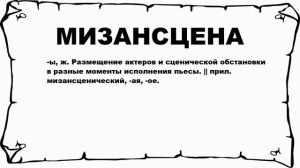 МИЗАНСЦЕНА

-ы, ж. Размещение актеров и сценической обстановки в разные моменты исполнения пьесы. || прил. мизансценический, -ая, -ое.